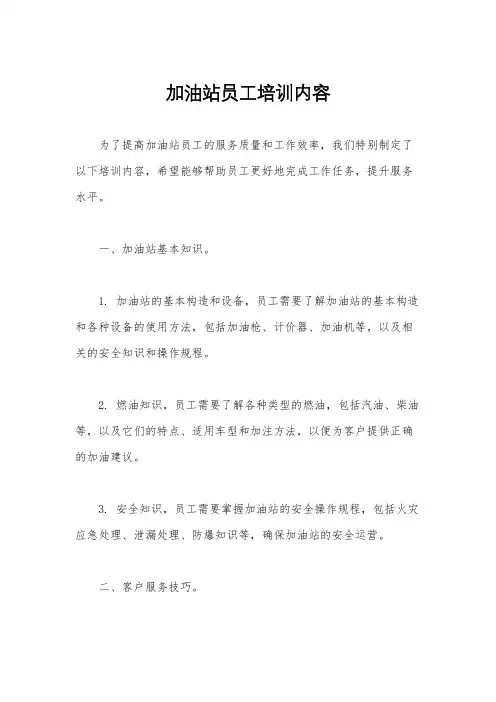 加油站员工培训内容

为了提高加油站员工的服务质量和工作效率，我们特别制定了以下培训内容，希望能够帮助员工更好地完成工作任务，提升服务水平。

一、加油站基本知识。

1. 加油站的基本构造和设备，员工需要了解加油站的基本构造和各种设备的使用方法，包括加油枪、计价器、加油机等，以及相关的安全知识和操作规程。

2. 燃油知识，员工需要了解各种类型的燃油，包括汽油、柴油等，以及它们的特点、适用车型和加注方法，以便为客户提供正确的加油建议。

3. 安全知识，员工需要掌握加油站的安全操作规程，包括火灾应急处理、泄漏处理、防爆知识等，确保加油站的安全运营。

二、客户服务技巧。